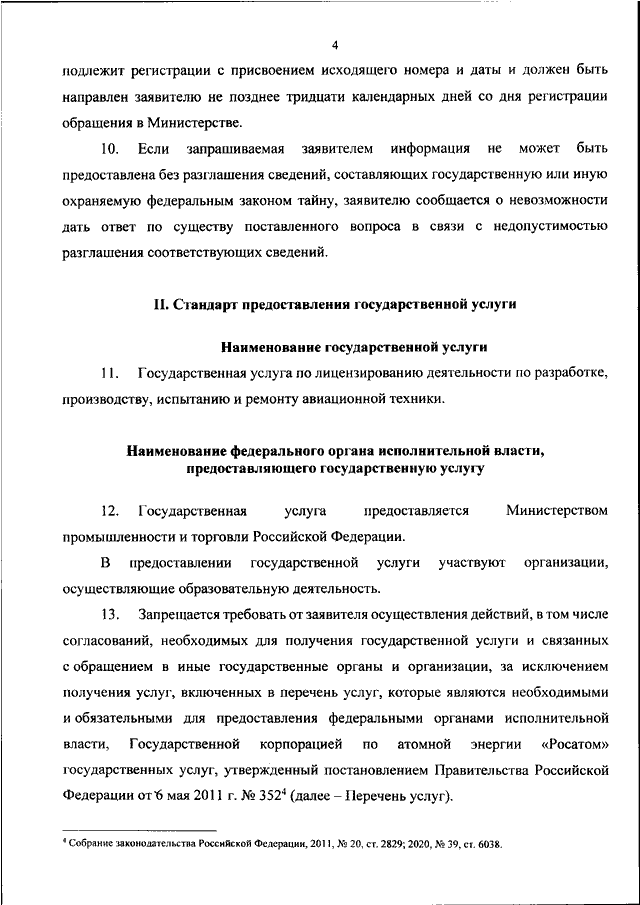 4

подлежит регистрации с присвоением исходящего номера и даты и должен быть направлен заявителю не позднее тридцати календарных дней со дня регистрации обращения в Министерстве.

10. Если запрашиваемая заявителем информация не может быть предоставлена без разглашения сведений, составляющих государственную или иную охраняемую федеральным законом тайну, заявителю сообщается о невозможности дать ответ по существу поставленного вопроса в связи с недопустимостью разглашения соответствующих сведений.

II. Стандарт предоставления государственной услуги

Наименование государственной услуги

11. Государственная услуга по лицензированию деятельности по разработке, производству, испытанию и ремонту авиационной техники.

Наименование федерального органа исполнительной власти, предоставляющего государственную услугу

12. Государственная услуга предоставляется Министерством промышленности и торговли Российской Федерации.

В предоставлении государственной услуги участвуют организации, осуществляющие образовательную деятельность.

13. Запрещается требовать от заявителя осуществления действий, в том числе согласований, необходимых для получения государственной услуги и связанных с обращением в иные государственные органы и организации, за исключением получения услуг, включенных в перечень услуг, которые являются необходимыми и обязательными для предоставления федеральными органами исполнительной власти, Государственной корпорацией по атомной энергии «Росатом» государственных услуг, утвержденный постановлением Правительства Российской Федерации от 6 мая 2011 г. № 352$^4$ (далее – Перечень услуг).

$^4$ Собрание законодательства Российской Федерации, 2011, № 20, ст. 2829; 2020, № 39, ст. 6038.